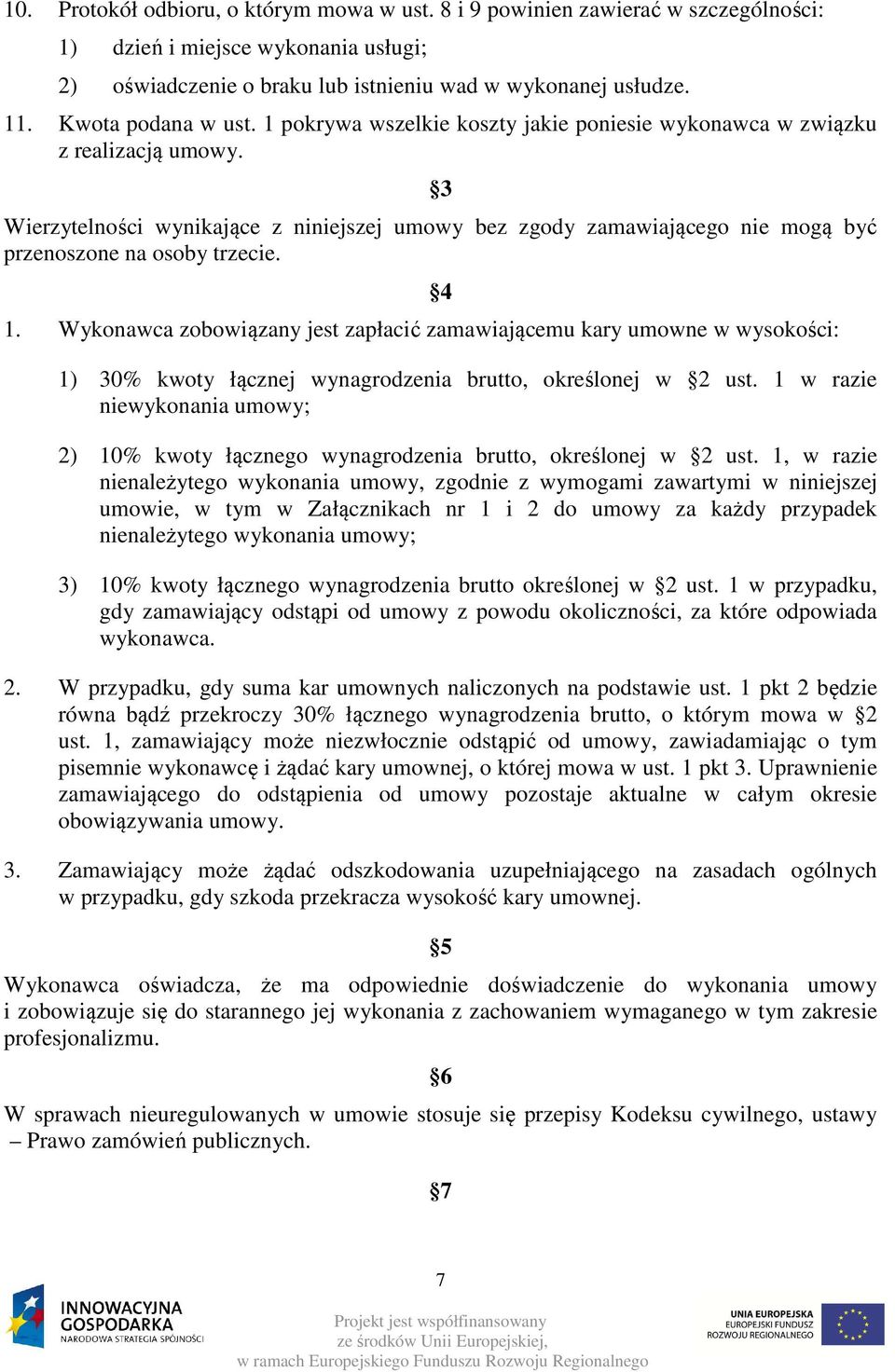 10. Protokół odbioru, o którym mowa w ust. 8 i 9 powinien zawierać w szczególności:

1) dzień i miejsce wykonania usługi;

2) oświadczenie o braku lub istnieniu wad w wykonanej usłudze.

11. Kwota podana w ust. 1 pokrywa wszelkie koszty jakie poniesie wykonawca w związku z realizacją umowy.

§3

Wierzytelności wynikające z niniejszej umowy bez zgody zamawiającego nie mogą być przenoszone na osoby trzecie.

§4

1. Wykonawca zobowiązany jest zapłacić zamawiającemu kary umowne w wysokości:

1) 30% kwoty łącznej wynagrodzenia brutto, określonej w §2 ust. 1 w razie niewykonania umowy;

2) 10% kwoty łącznego wynagrodzenia brutto, określonej w §2 ust. 1, w razie nienależytego wykonania umowy, zgodnie z wymogami zawartymi w niniejszej umowie, w tym w Załącznikach nr 1 i 2 do umowy za każdy przypadek nienależytego wykonania umowy;

3) 10% kwoty łącznego wynagrodzenia brutto określonej w §2 ust. 1 w przypadku, gdy zamawiający odstąpi od umowy z powodu okoliczności, za które odpowiada wykonawca.

2. W przypadku, gdy suma kar umownych naliczonych na podstawie ust. 1 pkt 2 będzie równa bądź przekroczy 30% łącznego wynagrodzenia brutto, o którym mowa w §2 ust. 1, zamawiający może niezwłocznie odstąpić od umowy, zawiadamiając o tym pisemnie wykonawcę i żądać kary umownej, o której mowa w ust. 1 pkt 3. Uprawnienie zamawiającego do odstąpienia od umowy pozostaje aktualne w całym okresie obowiązywania umowy.

3. Zamawiający może żądać odszkodowania uzupełniającego na zasadach ogólnych w przypadku, gdy szkoda przekracza wysokość kary umownej.

§5

Wykonawca oświadcza, że ma odpowiednie doświadczenie do wykonania umowy i zobowiązuje się do starannego jej wykonania z zachowaniem wymaganego w tym zakresie profesjonalizmu.

§6

W sprawach nieuregulowanych w umowie stosuje się przepisy Kodeksu cywilnego, ustawy – Prawo zamówień publicznych.

§7

7

INNOWACYJNA GOSPODARKA
NARODOWA STRATEGIA SPÓJNOŚCI

Projekt jest współfinansowany ze środków Unii Europejskiej, w ramach Europejskiego Funduszu Rozwoju Regionalnego

UNIA EUROPEJSKA
EUROPEJSKI FUNDUSZ ROZWOJU REGIONALNEGO